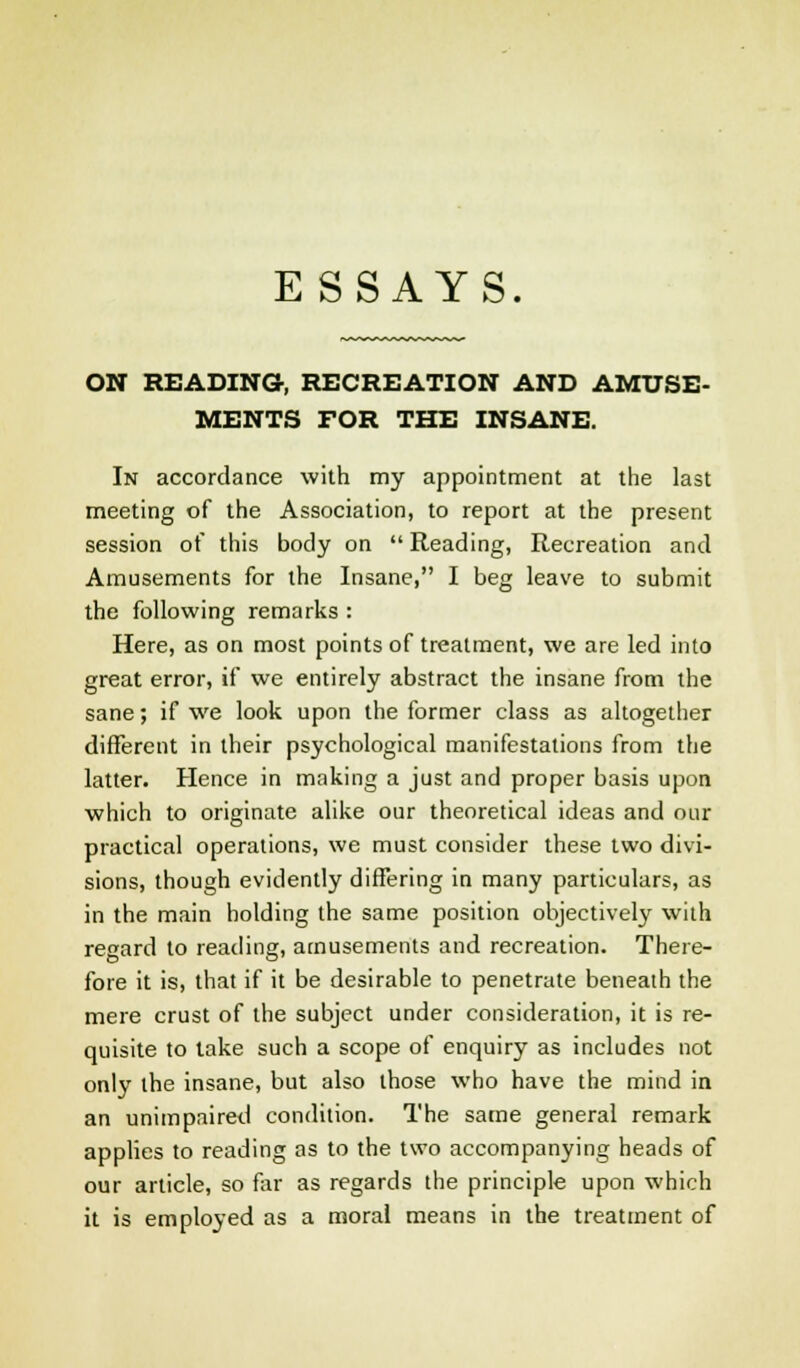 ESSAYS.

ON READING, RECREATION AND AMUSEMENTS FOR THE INSANE.

In accordance with my appointment at the last meeting of the Association, to report at the present session of this body on "Reading, Recreation and Amusements for the Insane," I beg leave to submit the following remarks :

Here, as on most points of treatment, we are led into great error, if we entirely abstract the insane from the sane; if we look upon the former class as altogether different in their psychological manifestations from the latter. Hence in making a just and proper basis upon which to originate alike our theoretical ideas and our practical operations, we must consider these two divisions, though evidently differing in many particulars, as in the main holding the same position objectively with regard to reading, amusements and recreation. Therefore it is, that if it be desirable to penetrate beneath the mere crust of the subject under consideration, it is requisite to take such a scope of enquiry as includes not only the insane, but also those who have the mind in an unimpaired condition. The same general remark applies to reading as to the two accompanying heads of our article, so far as regards the principle upon which it is employed as a moral means in the treatment of